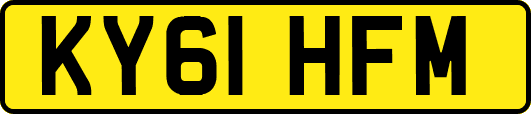 KY61 HFM